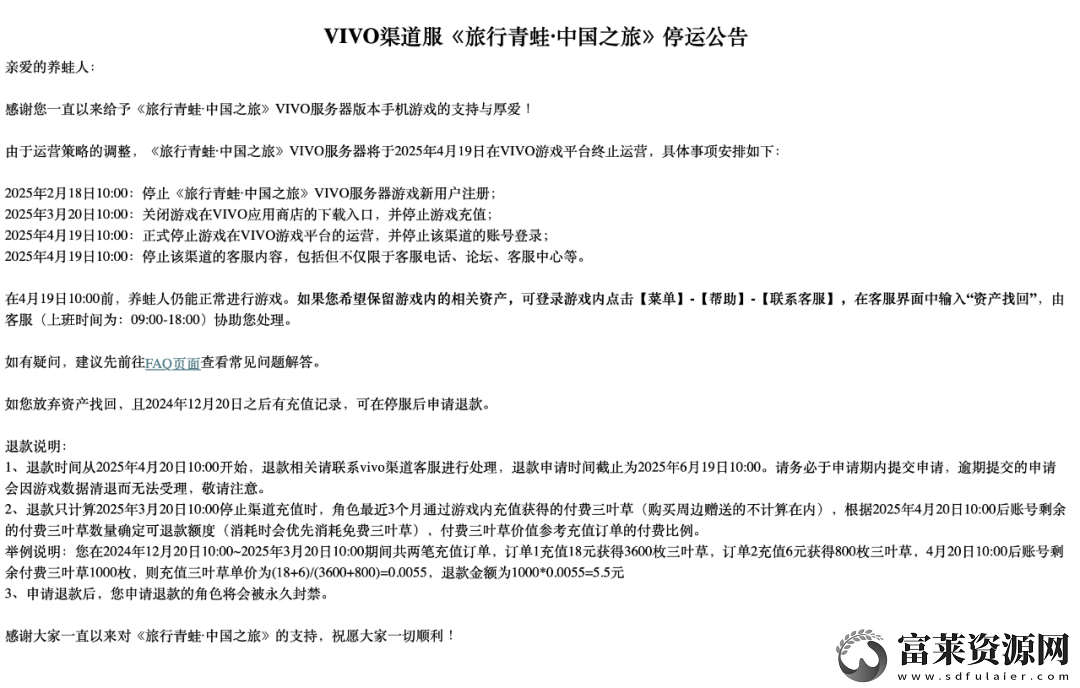 VIVO渠道服《旅行青蛙·中国之旅》停运公告

亲爱的养蛙人：

感谢您一直以来给予《旅行青蛙·中国之旅》VIVO服务器版本手机游戏的支持与厚爱！

由于运营策略的调整，《旅行青蛙·中国之旅》VIVO服务器将于2025年4月19日在VIVO游戏平台终止运营，具体事项安排如下：

2025年2月18日10:00：停止《旅行青蛙·中国之旅》VIVO服务器游戏新用户注册；
2025年3月20日10:00：关闭游戏在VIVO应用商店的下载入口，并停止游戏充值；
2025年4月19日10:00：正式停止游戏在VIVO游戏平台的运营，并停止该渠道的账号登录；
2025年4月19日10:00：停止该渠道的客服内容，包括但不仅限于客服电话、论坛、客服中心等。

在4月19日10:00前，养蛙人仍能正常进行游戏。如果您希望保留游戏内的相关资产，可登录游戏内点击【菜单】-【帮助】-【联系客服】，在客服界面中输入“资产找回”，由客服（上班时间为：09:00-18:00）协助您处理。

如有疑问，建议先前往FAQ页面查看常见问题解答。

如您放弃资产找回，且2024年12月20日之后有充值记录，可在停服后申请退款。

退款说明：
1、退款时间从2025年4月20日10:00开始，退款相关请联系vivo渠道客服进行处理，退款申请时间截止为2025年6月19日10:00。请务必于申请期内提交申请，逾期提交的申请会因游戏数据清退而无法受理，敬请注意。
2、退款只计算2025年3月20日10:00停止渠道充值时，角色最近3个月通过游戏内充值获得的付费三叶草（购买周边赠送的不计算在内），根据2025年4月20日10:00后账号剩余的付费三叶草数量确定可退款额度（消耗时会优先消耗免费三叶草），付费三叶草价值参考充值订单的付费比例。
举例说明：您在2024年12月20日10:00~2025年3月20日10:00期间共两笔充值订单，订单1充值18元获得3600枚三叶草，订单2充值6元获得800枚三叶草，4月20日10:00后账号剩余付费三叶草1000枚，则充值三叶草单价为(18+6)/(3600+800)=0.0055，退款金额为1000*0.0055=5.5元
3、申请退款后，您申请退款的角色将会被永久封禁。

感谢大家一直以来对《旅行青蛙·中国之旅》的支持，祝愿大家一切顺利！

富莱资源网
www.sdfulaier.com